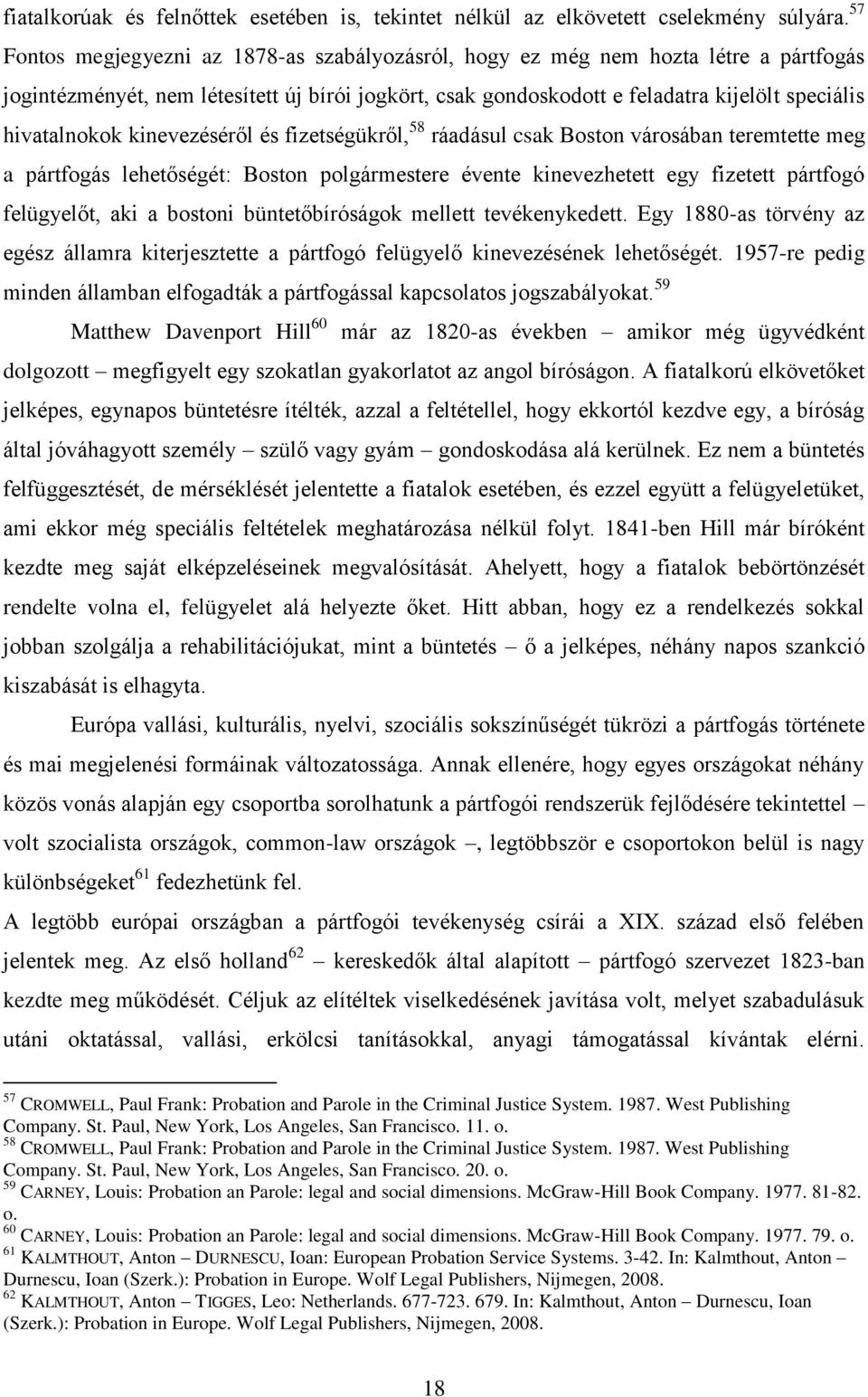 fiatalkorúak és felnőttek esetében is, tekintet nélkül az elkövetett cselekmény súlyára.$^{57}$ Fontos megjegyezni az 1878-as szabályozásról, hogy ez még nem hozta létre a pártfogás jogintézményét, nem létesített új bírói jogkört, csak gondoskodott e feladatra kijelölt speciális hivatalnokok kinevezéséről és fizetségükről,$^{58}$ ráadásul csak Boston városában teremtette meg a pártfogás lehetőségét: Boston polgármestere évente kinevezhetett egy fizetett pártfogó felügyelőt, aki a bostoni büntetőbíróságok mellett tevékenykedett. Egy 1880-as törvény az egész államra kiterjesztette a pártfogó felügyelő kinevezésének lehetőségét. 1957-re pedig minden államban elfogadták a pártfogással kapcsolatos jogszabályokat.$^{59}$

Matthew Davenport Hill$^{60}$ már az 1820-as években – amikor még ügyvédként dolgozott – megfigyelt egy szokatlan gyakorlatot az angol bíróságon. A fiatalkorú elkövetőket jelképes, egynapos büntetésre ítélték, azzal a feltétellel, hogy ekkortól kezdve egy, a bíróság által jóváhagyott személy – szülő vagy gyám – gondoskodása alá kerülnek. Ez nem a büntetés felfüggesztését, de mérséklését jelentette a fiatalok esetében, és ezzel együtt a felügyeletüket, ami ekkor még speciális feltételek meghatározása nélkül folyt. 1841-ben Hill már bíróként kezdte meg saját elképzeléseinek megvalósítását. Ahelyett, hogy a fiatalok bebörtönzését rendelte volna el, felügyelet alá helyezte őket. Hitt abban, hogy ez a rendelkezés sokkal jobban szolgálja a rehabilitációjukat, mint a büntetés – ő a jelképes, néhány napos szankció kiszabását is elhagyta.

Európa vallási, kulturális, nyelvi, szociális sokszínűségét tükrözi a pártfogás története és mai megjelenési formáinak változatossága. Annak ellenére, hogy egyes országokat néhány közös vonás alapján egy csoportba sorolhatunk a pártfogói rendszerük fejlődésére tekintettel – volt szocialista országok, common-law országok –, legtöbbször e csoportokon belül is nagy különbségeket$^{61}$ fedezhetünk fel.

A legtöbb európai országban a pártfogói tevékenység csírái a XIX. század első felében jelentek meg. Az első holland$^{62}$ – kereskedők által alapított – pártfogó szervezet 1823-ban kezdte meg működését. Céljuk az elítéltek viselkedésének javítása volt, melyet szabadulásuk utáni oktatással, vallási, erkölcsi tanításokkal, anyagi támogatással kívántak elérni.

$^{57}$ CROMWELL, Paul Frank: Probation and Parole in the Criminal Justice System. 1987. West Publishing Company. St. Paul, New York, Los Angeles, San Francisco. 11. o.
$^{58}$ CROMWELL, Paul Frank: Probation and Parole in the Criminal Justice System. 1987. West Publishing Company. St. Paul, New York, Los Angeles, San Francisco. 20. o.
$^{59}$ CARNEY, Louis: Probation an Parole: legal and social dimensions. McGraw-Hill Book Company. 1977. 81-82. o.
$^{60}$ CARNEY, Louis: Probation an Parole: legal and social dimensions. McGraw-Hill Book Company. 1977. 79. o.
$^{61}$ KALMTHOUT, Anton – DURNESCU, Ioan: European Probation Service Systems. 3-42. In: Kalmthout, Anton – Durnescu, Ioan (Szerk.): Probation in Europe. Wolf Legal Publishers, Nijmegen, 2008.
$^{62}$ KALMTHOUT, Anton – TIGGES, Leo: Netherlands. 677-723. 679. In: Kalmthout, Anton – Durnescu, Ioan (Szerk.): Probation in Europe. Wolf Legal Publishers, Nijmegen, 2008.

18